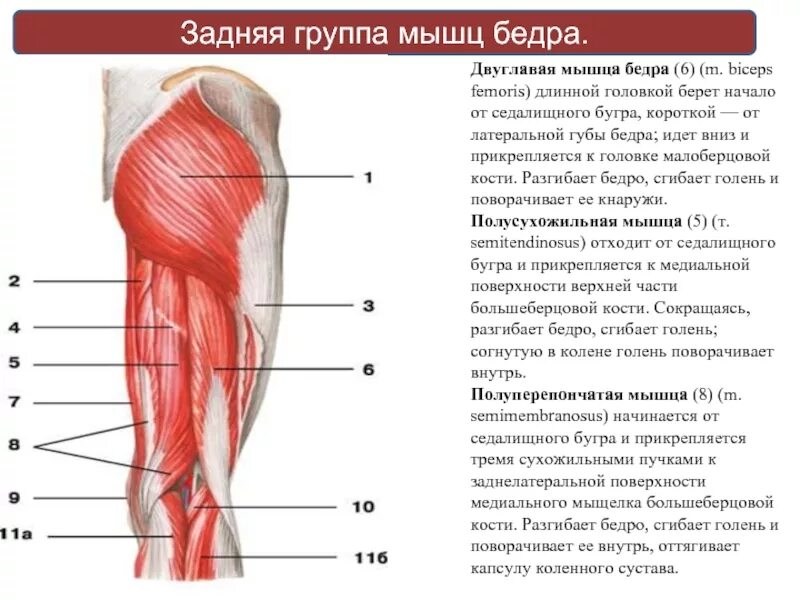 Задняя группа мышц бедра.

1

2

3

4

5

6

7

8

9

10

11а

11б

Двуглавая мышца бедра (6) (m. biceps femoris) длинной головкой берет начало от седалищного бугра, короткой — от латеральной губы бедра; идет вниз и прикрепляется к головке малоберцовой кости. Разгибает бедро, сгибает голень и поворачивает ее кнаружи.

Полусухожильная мышца (5) (т. semitendinosus) отходит от седалищного бугра и прикрепляется к медиальной поверхности верхней части большеберцовой кости. Сокращаясь, разгибает бедро, сгибает голень; согнутую в колене голень поворачивает внутрь.

Полуперепончатая мышца (8) (m. semimembranosus) начинается от седалищного бугра и прикрепляется тремя сухожильными пучками к заднелатеральной поверхности медиального мыщелка большеберцовой кости. Разгибает бедро, сгибает голень и поворачивает ее внутрь, оттягивает капсулу коленного сустава.